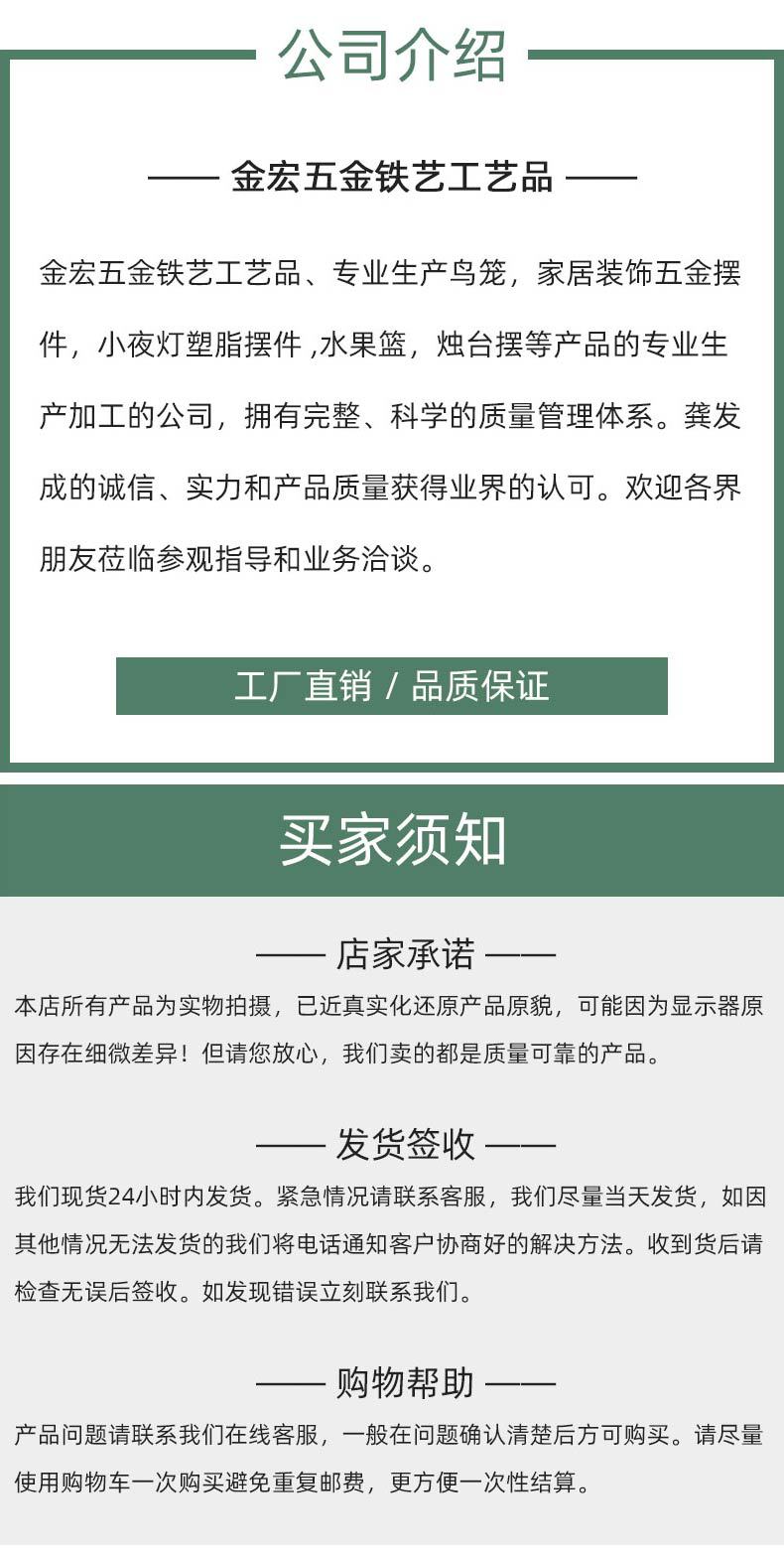 公司介绍

—— 金宏五金铁艺工艺品 ——

金宏五金铁艺工艺品、专业生产鸟笼，家居装饰五金摆件，小夜灯塑脂摆件 ,水果篮，烛台摆等产品的专业生产加工的公司，拥有完整、科学的质量管理体系。龚发成的诚信、实力和产品质量获得业界的认可。欢迎各界朋友莅临参观指导和业务洽谈。

工厂直销 / 品质保证

买家须知

—— 店家承诺 ——

本店所有产品为实物拍摄，已近真实化还原产品原貌，可能因为显示器原因存在细微差异！但请您放心，我们卖的都是质量可靠的产品。

—— 发货签收 ——

我们现货24小时内发货。紧急情况请联系客服，我们尽量当天发货，如因其他情况无法发货的我们将电话通知客户协商好的解决方法。收到货后请检查无误后签收。如发现错误立刻联系我们。

—— 购物帮助 ——

产品问题请联系我们在线客服，一般在问题确认清楚后方可购买。请尽量使用购物车一次购买避免重复邮费，更方便一次性结算。